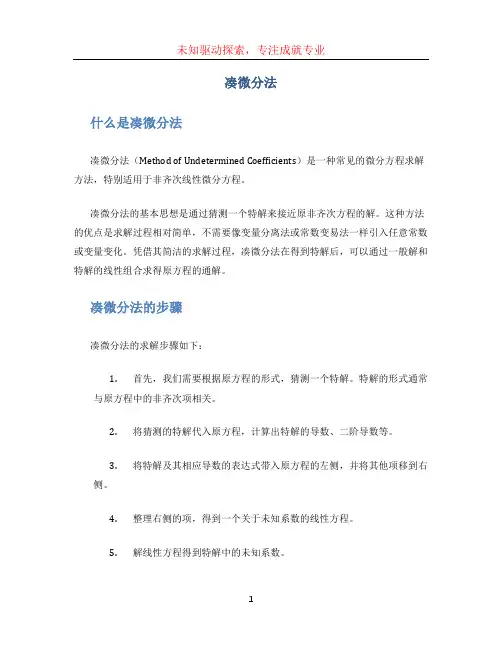 未知驱动探索，专注成就专业

凑微分法

什么是凑微分法

凑微分法（Method of Undetermined Coefficients）是一种常见的微分方程求解方法，特别适用于非齐次线性微分方程。

凑微分法的基本思想是通过猜测一个特解来接近原非齐次方程的解。这种方法的优点是求解过程相对简单，不需要像变量分离法或常数变易法一样引入任意常数或变量变化。凭借其简洁的求解过程，凑微分法在得到特解后，可以通过一般解和特解的线性组合求得原方程的通解。

凑微分法的步骤

凑微分法的求解步骤如下：

1. 首先，我们需要根据原方程的形式，猜测一个特解。特解的形式通常与原方程中的非齐次项相关。

2. 将猜测的特解代入原方程，计算出特解的导数、二阶导数等。

3. 将特解及其相应导数的表达式带入原方程的左侧，并将其他项移到右侧。

4. 整理右侧的项，得到一个关于未知系数的线性方程。

5. 解线性方程得到特解中的未知系数。

1